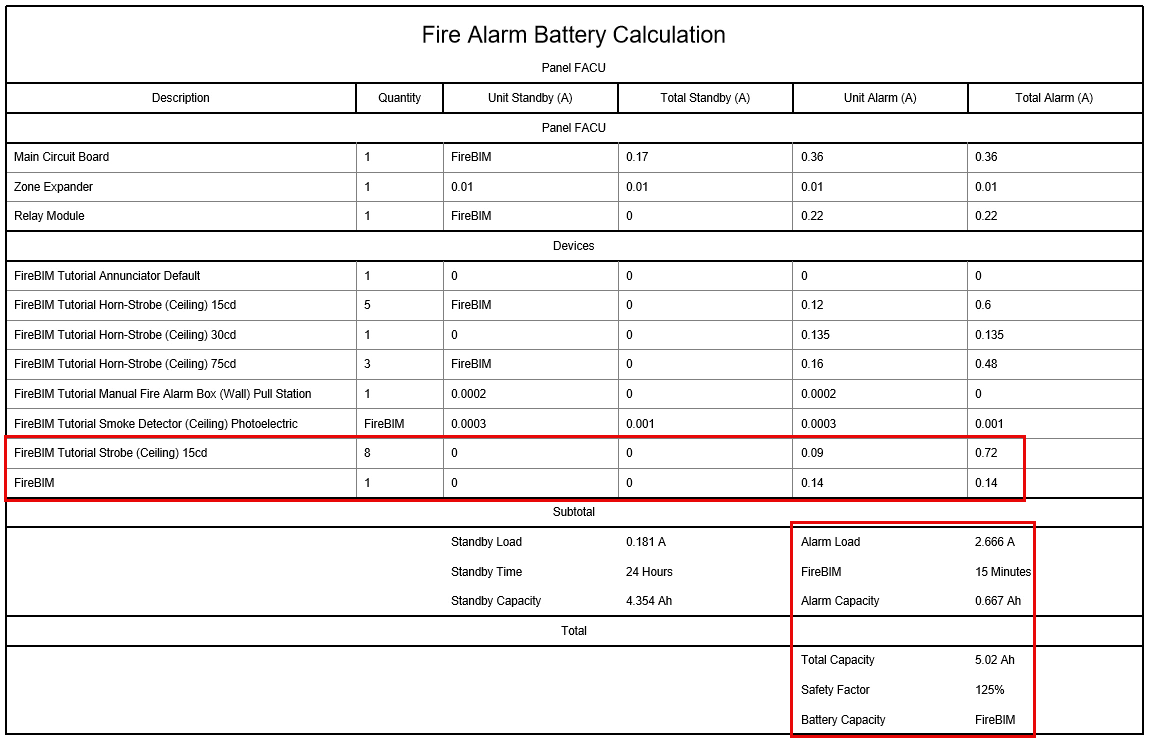 Fire Alarm Battery Calculation

Panel FACU

| Description | Quantity | Unit Standby (A) | Total Standby (A) | Unit Alarm (A) | Total Alarm (A) |
|---|---|---|---|---|---|
| Panel FACU | | | | | |
| Main Circuit Board | 1 | FireBIM | 0.17 | 0.36 | 0.36 |
| Zone Expander | 1 | 0.01 | 0.01 | 0.01 | 0.01 |
| Relay Module | 1 | FireBIM | 0 | 0.22 | 0.22 |
| Devices | | | | | |
| FireBIM Tutorial Annunciator Default | 1 | 0 | 0 | 0 | 0 |
| FireBIM Tutorial Horn-Strobe (Ceiling) 15cd | 5 | FireBIM | 0 | 0.12 | 0.6 |
| FireBIM Tutorial Horn-Strobe (Ceiling) 30cd | 1 | 0 | 0 | 0.135 | 0.135 |
| FireBIM Tutorial Horn-Strobe (Ceiling) 75cd | 3 | FireBIM | 0 | 0.16 | 0.48 |
| FireBIM Tutorial Manual Fire Alarm Box (Wall) Pull Station | 1 | 0.0002 | 0 | 0.0002 | 0 |
| FireBIM Tutorial Smoke Detector (Ceiling) Photoelectric | FireBIM | 0.0003 | 0.001 | 0.0003 | 0.001 |
| FireBIM Tutorial Strobe (Ceiling) 15cd | 8 | 0 | 0 | 0.09 | 0.72 |
| FireBIM | 1 | 0 | 0 | 0.14 | 0.14 |
| Subtotal | | | | | |
| | | Standby Load | 0.181 A | Alarm Load | 2.666 A |
| | | Standby Time | 24 Hours | FireBIM | 15 Minutes |
| | | Standby Capacity | 4.354 Ah | Alarm Capacity | 0.667 Ah |
| Total | | | | | |
| | | | | Total Capacity | 5.02 Ah |
| | | | | Safety Factor | 125% |
| | | | | Battery Capacity | FireBIM |